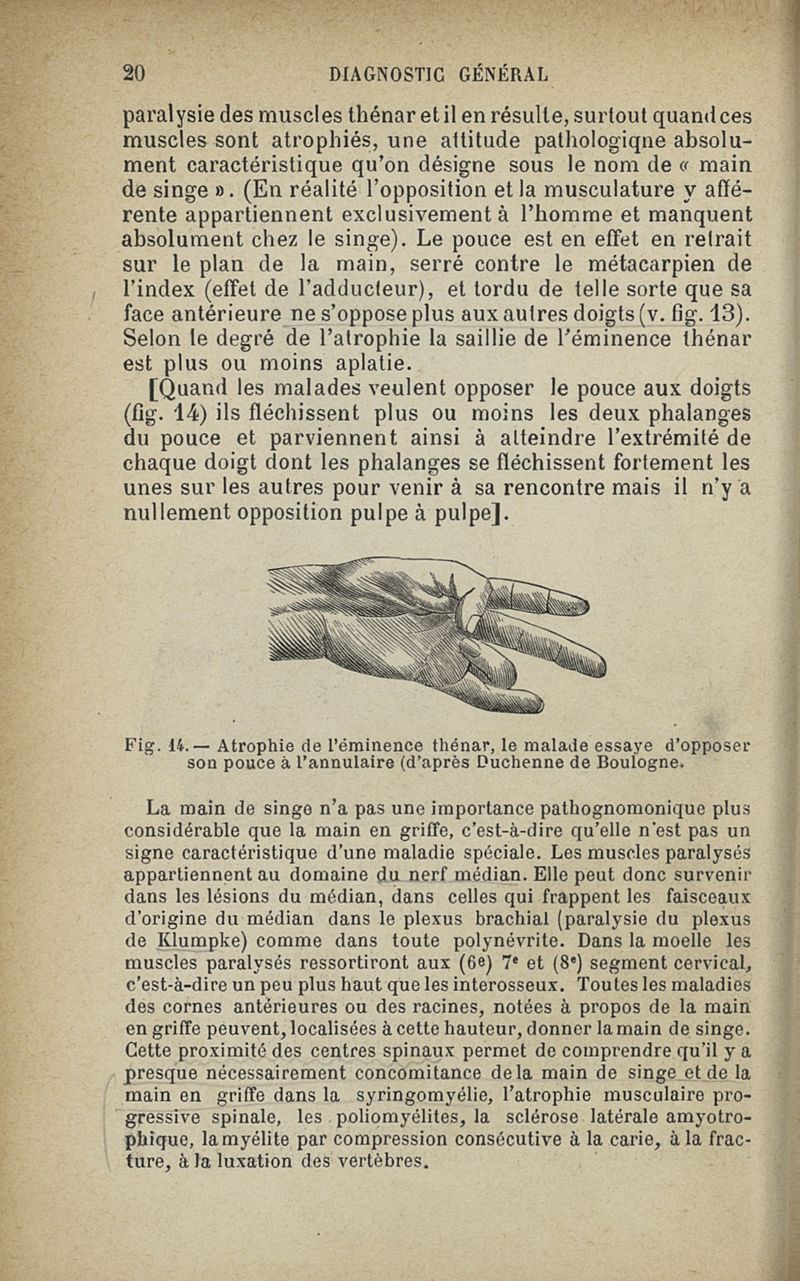 20 DIAGNOSTIC GÉNÉRAL

paralysie des muscles thénar et il en résulte, surtout quand ces muscles sont atrophiés, une attitude pathologiqne absolument caractéristique qu'on désigne sous le nom de « main de singe ». (En réalité l'opposition et la musculature y afférente appartiennent exclusivement à l'homme et manquent absolument chez le singe). Le pouce est en effet en retrait sur le plan de la main, serré contre le métacarpien de l'index (effet de l'adducteur), et tordu de telle sorte que sa face antérieure ne s'oppose plus aux autres doigts (v. fig. 13). Selon le degré de l'atrophie la saillie de l'éminence thénar est plus ou moins aplatie.

[Quand les malades veulent opposer le pouce aux doigts (fig. 14) ils fléchissent plus ou moins les deux phalanges du pouce et parviennent ainsi à atteindre l'extrémité de chaque doigt dont les phalanges se fléchissent fortement les unes sur les autres pour venir à sa rencontre mais il n'y a nullement opposition pulpe à pulpe].

Fig. 14. — Atrophie de l'éminence thénar, le malade essaye d'opposer son pouce à l'annulaire (d'après Duchenne de Boulogne.

La main de singe n'a pas une importance pathognomonique plus considérable que la main en griffe, c'est-à-dire qu'elle n'est pas un signe caractéristique d'une maladie spéciale. Les muscles paralysés appartiennent au domaine du nerf médian. Elle peut donc survenir dans les lésions du médian, dans celles qui frappent les faisceaux d'origine du médian dans le plexus brachial (paralysie du plexus de Klumpke) comme dans toute polynévrite. Dans la moelle les muscles paralysés ressortiront aux (6e) 7e et (8e) segment cervical, c'est-à-dire un peu plus haut que les interosseux. Toutes les maladies des cornes antérieures ou des racines, notées à propos de la main en griffe peuvent, localisées à cette hauteur, donner la main de singe. Cette proximité des centres spinaux permet de comprendre qu'il y a presque nécessairement concomitance de la main de singe et de la main en griffe dans la syringomyélie, l'atrophie musculaire progressive spinale, les poliomyélites, la sclérose latérale amyotrophique, la myélite par compression consécutive à la carie, à la fracture, à la luxation des vertèbres.